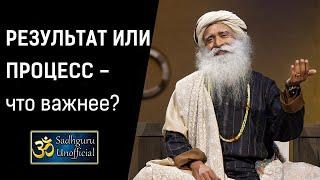 РЕЗУЛЬТАТ ИЛИ ПРОЦЕСС – что важнее?

ॐ Sadhguru Unofficial